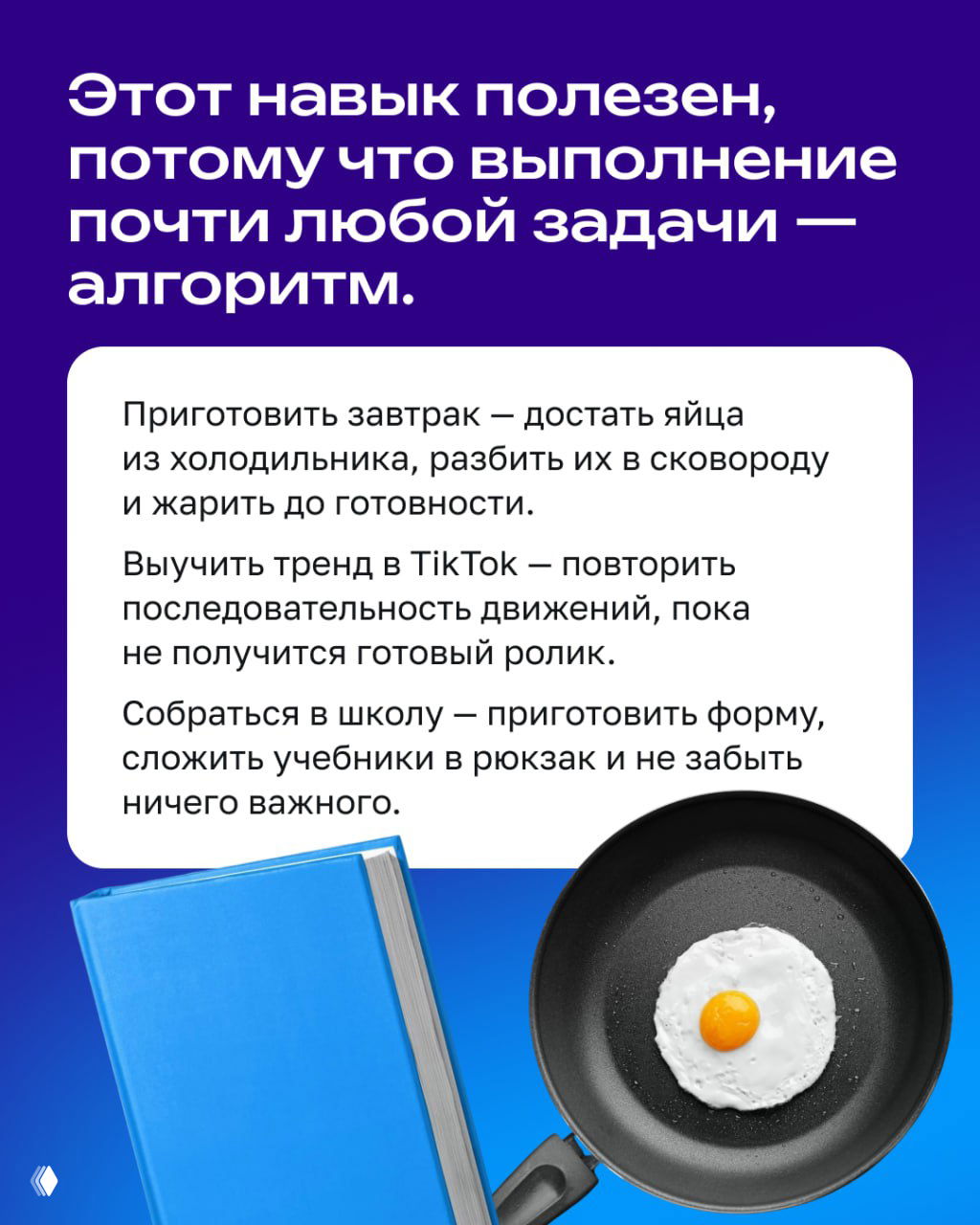 Этот навык полезен, потому что выполнение почти любой задачи — алгоритм.

Приготовить завтрак — достать яйца из холодильника, разбить их в сковороду и жарить до готовности.

Выучить тренд в TikTok — повторить последовательность движений, пока не получится готовый ролик.

Собраться в школу — приготовить форму, сложить учебники в рюкзак и не забыть ничего важного.